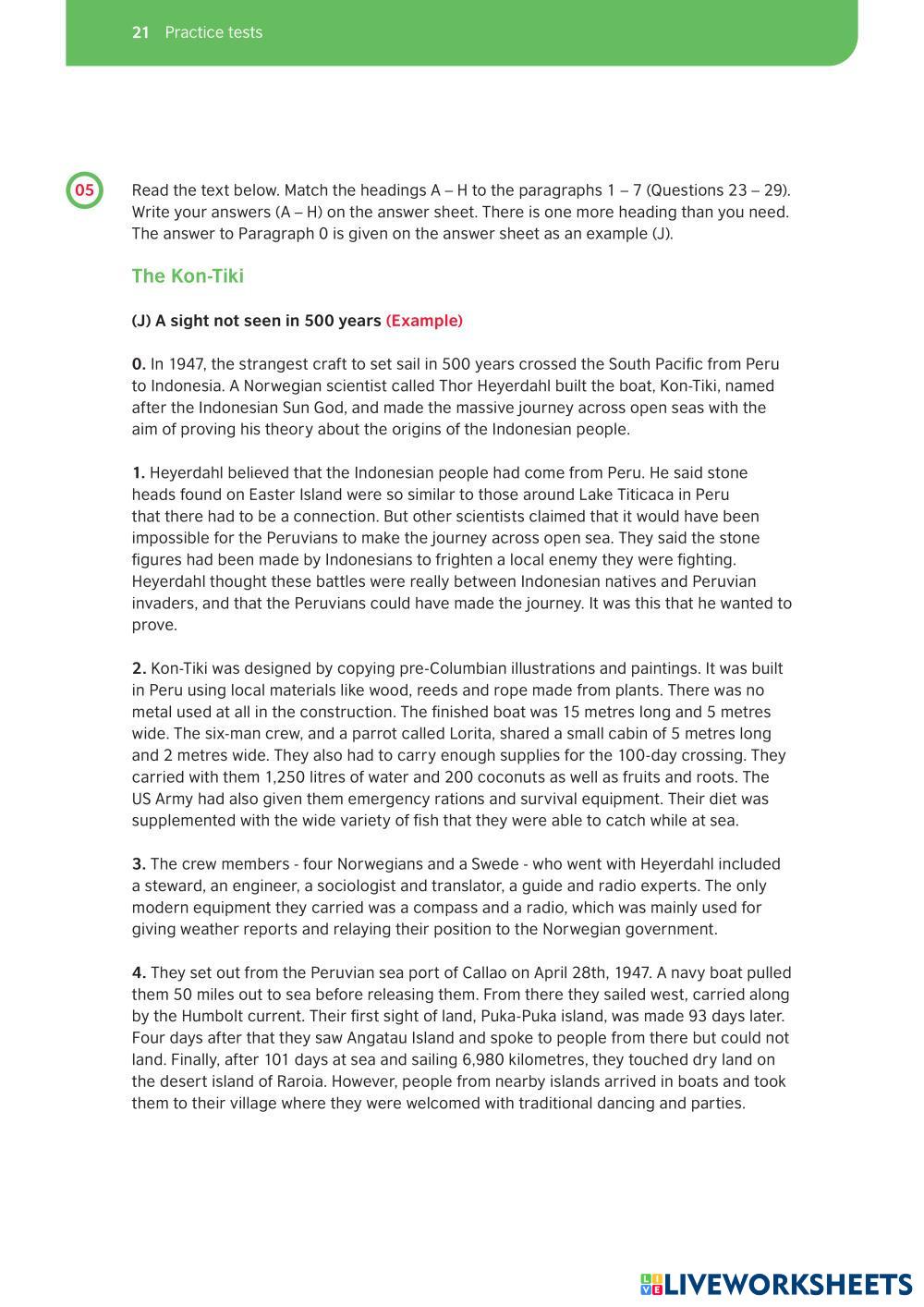 21 Practice tests

05

Read the text below. Match the headings A – H to the paragraphs 1 – 7 (Questions 23 – 29). Write your answers (A – H) on the answer sheet. There is one more heading than you need. The answer to Paragraph 0 is given on the answer sheet as an example (J).

The Kon-Tiki

(J) A sight not seen in 500 years (Example)

0. In 1947, the strangest craft to set sail in 500 years crossed the South Pacific from Peru to Indonesia. A Norwegian scientist called Thor Heyerdahl built the boat, Kon-Tiki, named after the Indonesian Sun God, and made the massive journey across open seas with the aim of proving his theory about the origins of the Indonesian people.

1. Heyerdahl believed that the Indonesian people had come from Peru. He said stone heads found on Easter Island were so similar to those around Lake Titicaca in Peru that there had to be a connection. But other scientists claimed that it would have been impossible for the Peruvians to make the journey across open sea. They said the stone figures had been made by Indonesians to frighten a local enemy they were fighting. Heyerdahl thought these battles were really between Indonesian natives and Peruvian invaders, and that the Peruvians could have made the journey. It was this that he wanted to prove.

2. Kon-Tiki was designed by copying pre-Columbian illustrations and paintings. It was built in Peru using local materials like wood, reeds and rope made from plants. There was no metal used at all in the construction. The finished boat was 15 metres long and 5 metres wide. The six-man crew, and a parrot called Lorita, shared a small cabin of 5 metres long and 2 metres wide. They also had to carry enough supplies for the 100-day crossing. They carried with them 1,250 litres of water and 200 coconuts as well as fruits and roots. The US Army had also given them emergency rations and survival equipment. Their diet was supplemented with the wide variety of fish that they were able to catch while at sea.

3. The crew members - four Norwegians and a Swede - who went with Heyerdahl included a steward, an engineer, a sociologist and translator, a guide and radio experts. The only modern equipment they carried was a compass and a radio, which was mainly used for giving weather reports and relaying their position to the Norwegian government.

4. They set out from the Peruvian sea port of Callao on April 28th, 1947. A navy boat pulled them 50 miles out to sea before releasing them. From there they sailed west, carried along by the Humbolt current. Their first sight of land, Puka-Puka island, was made 93 days later. Four days after that they saw Angatau Island and spoke to people from there but could not land. Finally, after 101 days at sea and sailing 6,980 kilometres, they touched dry land on the desert island of Raroia. However, people from nearby islands arrived in boats and took them to their village where they were welcomed with traditional dancing and parties.

LIVEWORKSHEETS